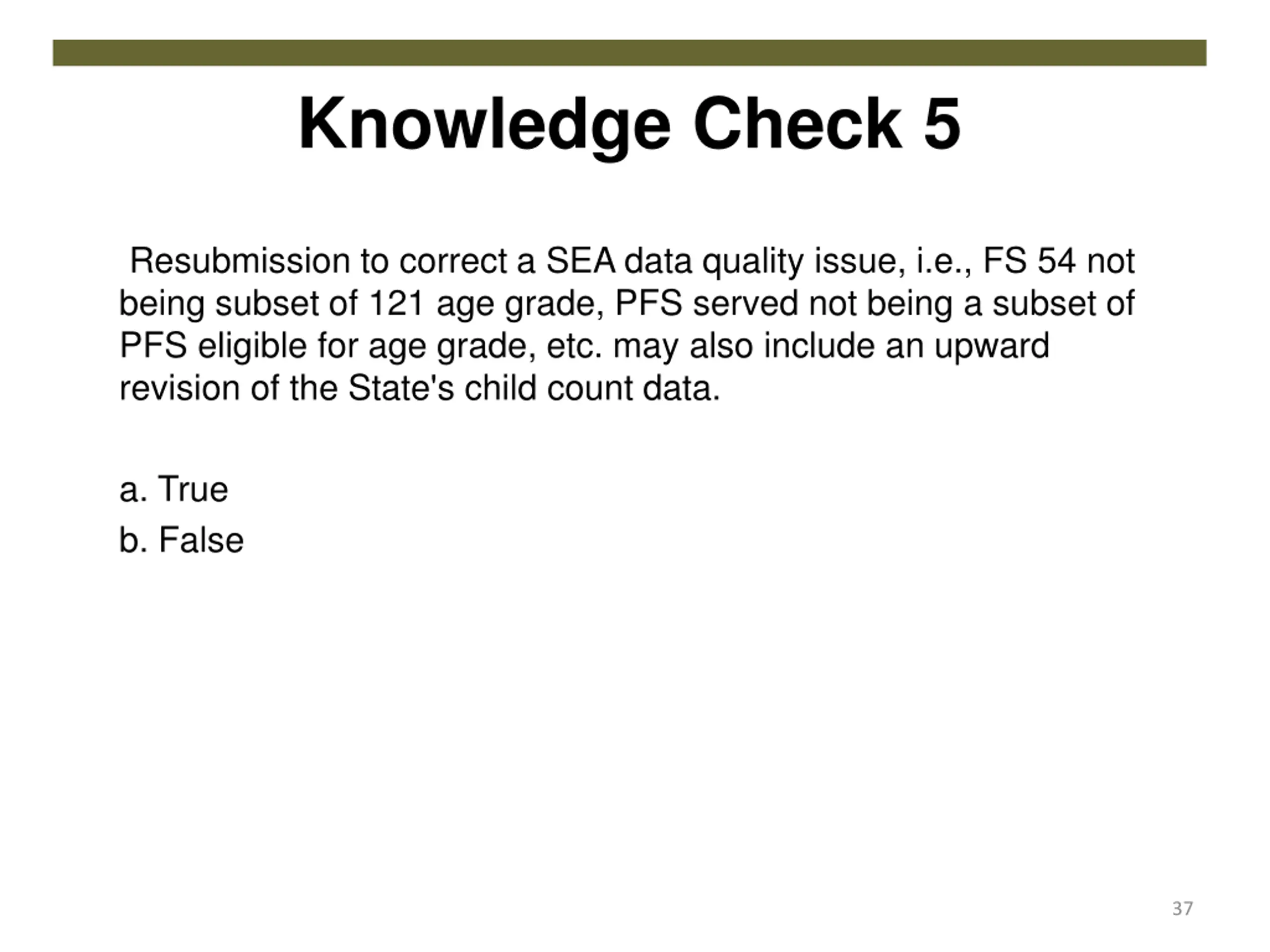 Knowledge Check 5

Resubmission to correct a SEA data quality issue, i.e., FS 54 not being subset of 121 age grade, PFS served not being a subset of PFS eligible for age grade, etc. may also include an upward revision of the State's child count data.

a. True

b. False

37